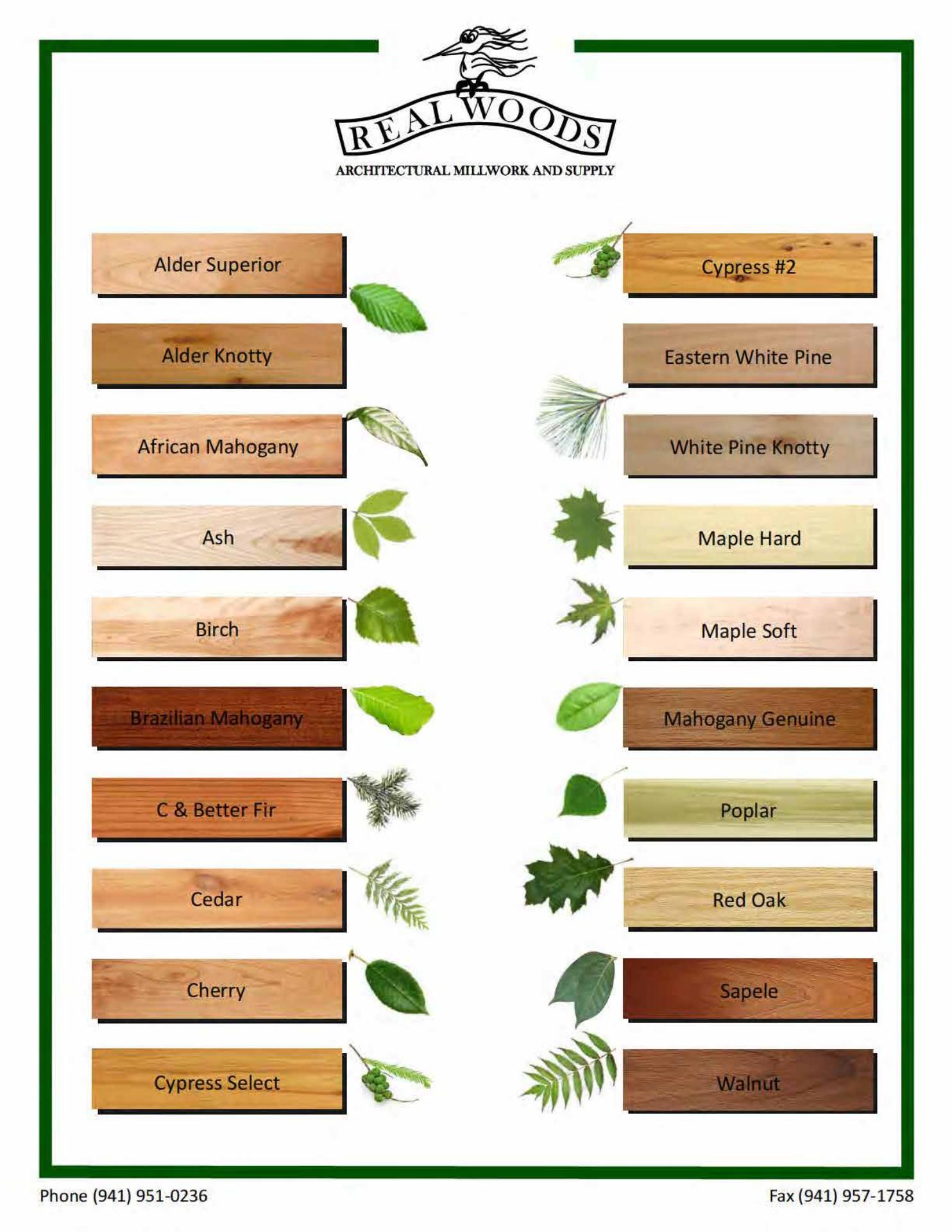 REAL WOODS
ARCHITECTURAL MILLWORK AND SUPPLY

Alder Superior

Alder Knotty

African Mahogany

Ash

Birch

Brazilian Mahogany

C & Better Fir

Cedar

Cherry

Cypress Select

Cypress #2

Eastern White Pine

White Pine Knotty

Maple Hard

Maple Soft

Mahogany Genuine

Poplar

Red Oak

Sapele

Walnut

Phone (941) 951-0236

Fax (941) 957-1758